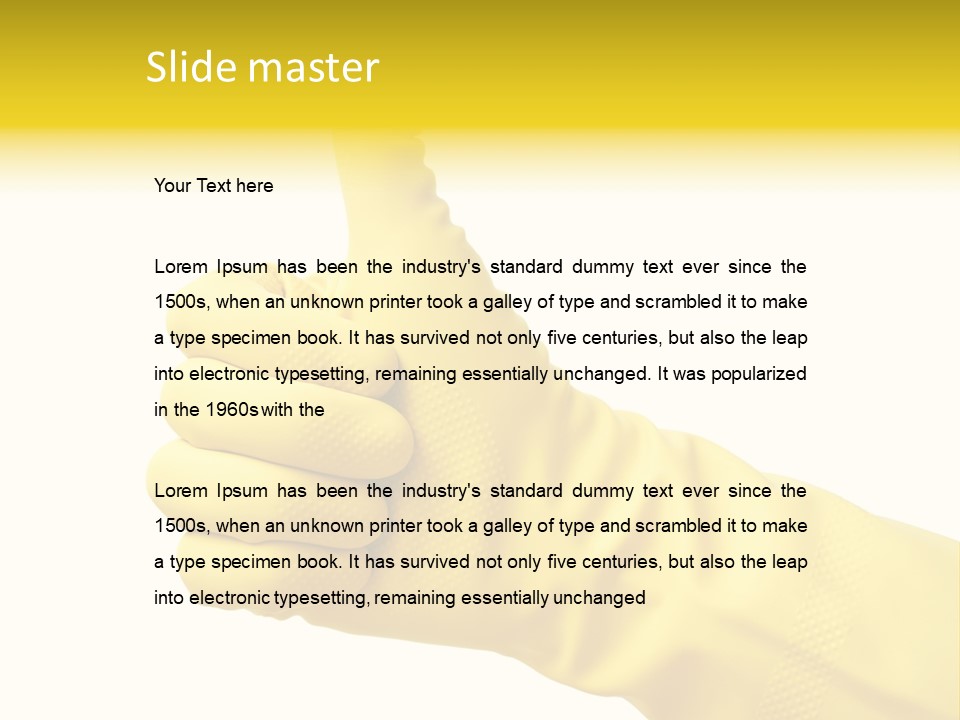 Slide master

Your Text here

Lorem Ipsum has been the industry's standard dummy text ever since the 1500s, when an unknown printer took a galley of type and scrambled it to make a type specimen book. It has survived not only five centuries, but also the leap into electronic typesetting, remaining essentially unchanged. It was popularized in the 1960s with the

Lorem Ipsum has been the industry's standard dummy text ever since the 1500s, when an unknown printer took a galley of type and scrambled it to make a type specimen book. It has survived not only five centuries, but also the leap into electronic typesetting, remaining essentially unchanged